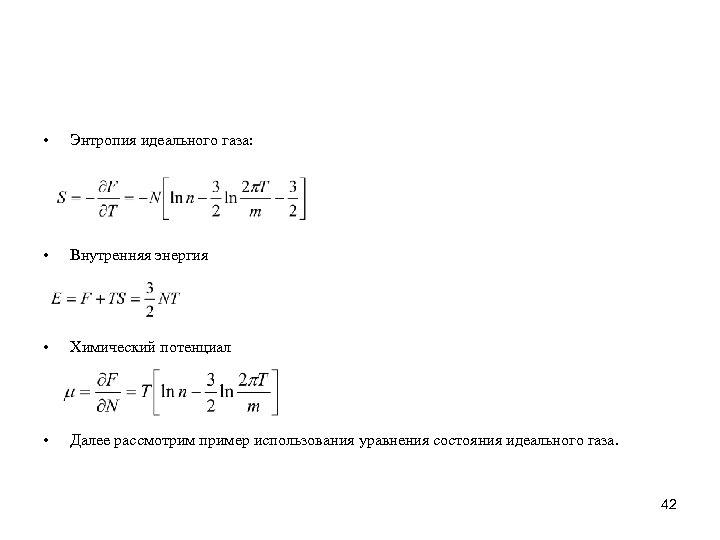 • Энтропия идеального газа:

$S = -\frac{\partial F}{\partial T} = -N\left[\ln n - \frac{3}{2}\ln\frac{2\pi T}{m} - \frac{3}{2}\right]$

• Внутренняя энергия

$E = F + TS = \frac{3}{2}NT$

• Химический потенциал

$\mu = \frac{\partial F}{\partial N} = T\left[\ln n - \frac{3}{2}\ln\frac{2\pi T}{m}\right]$

• Далее рассмотрим пример использования уравнения состояния идеального газа.

42